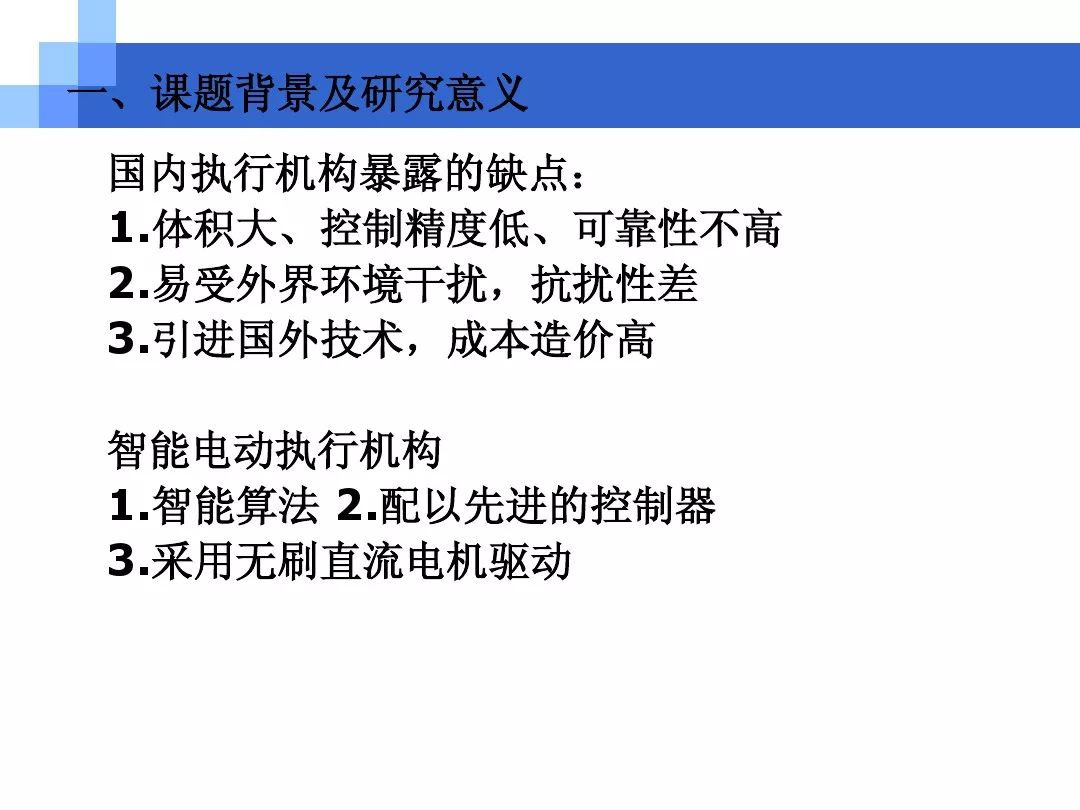 一、课题背景及研究意义

国内执行机构暴露的缺点：
1.体积大、控制精度低、可靠性不高
2.易受外界环境干扰，抗扰性差
3.引进国外技术，成本造价高

智能电动执行机构
1.智能算法 2.配以先进的控制器
3.采用无刷直流电机驱动